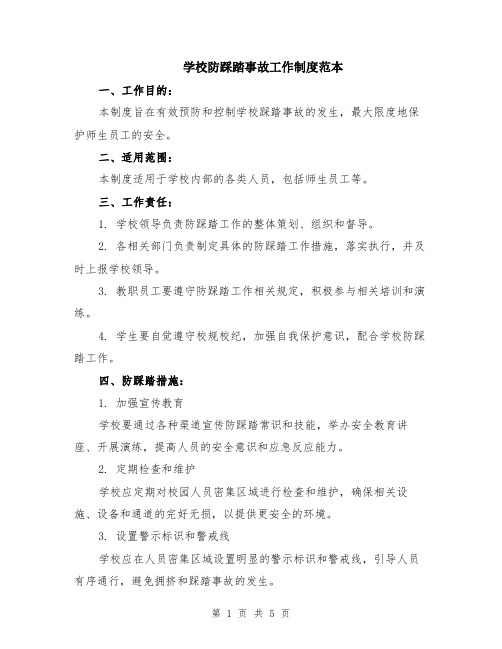 学校防踩踏事故工作制度范本

一、工作目的：

本制度旨在有效预防和控制学校踩踏事故的发生，最大限度地保护师生员工的安全。

二、适用范围：

本制度适用于学校内部的各类人员，包括师生员工等。

三、工作责任：

1. 学校领导负责防踩踏工作的整体策划、组织和督导。

2. 各相关部门负责制定具体的防踩踏工作措施，落实执行，并及时上报学校领导。

3. 教职员工要遵守防踩踏工作相关规定，积极参与相关培训和演练。

4. 学生要自觉遵守校规校纪，加强自我保护意识，配合学校防踩踏工作。

四、防踩踏措施：

1. 加强宣传教育

学校要通过各种渠道宣传防踩踏常识和技能，举办安全教育讲座、开展演练，提高人员的安全意识和应急反应能力。

2. 定期检查和维护

学校应定期对校园人员密集区域进行检查和维护，确保相关设施、设备和通道的完好无损，以提供更安全的环境。

3. 设置警示标识和警戒线

学校应在人员密集区域设置明显的警示标识和警戒线，引导人员有序通行，避免拥挤和踩踏事故的发生。

第 1 页 共 5 页